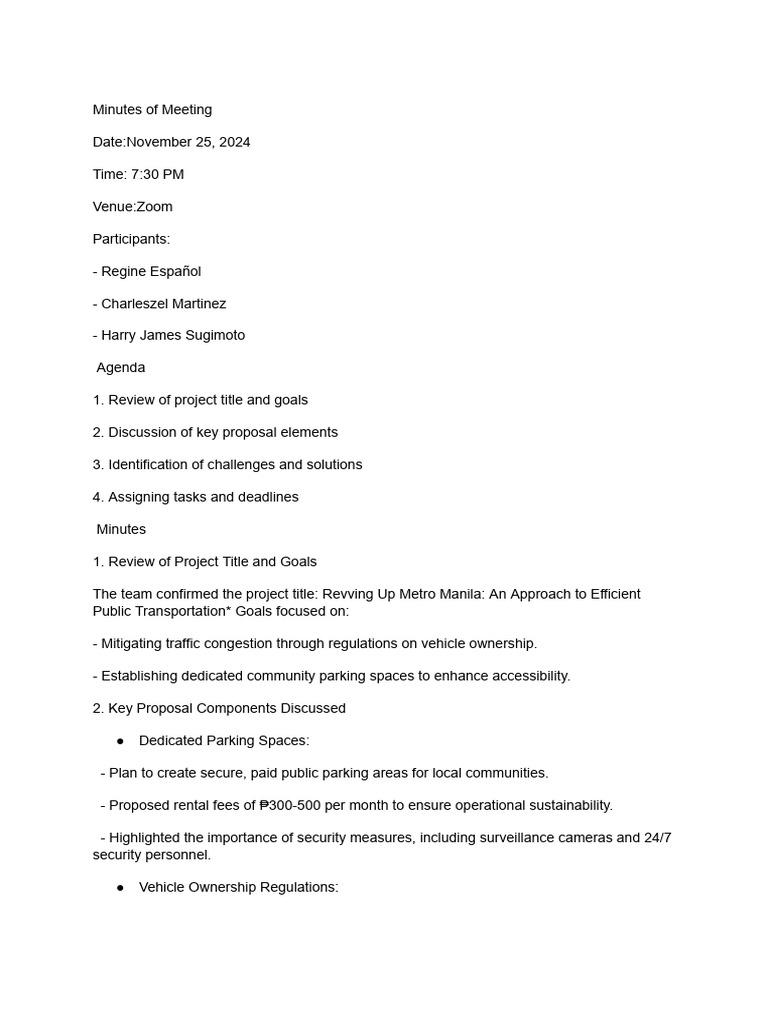 Minutes of Meeting

Date:November 25, 2024

Time: 7:30 PM

Venue:Zoom

Participants:

- Regine Español

- Charleszel Martinez

- Harry James Sugimoto

Agenda

1. Review of project title and goals

2. Discussion of key proposal elements

3. Identification of challenges and solutions

4. Assigning tasks and deadlines

Minutes

1. Review of Project Title and Goals

The team confirmed the project title: Revving Up Metro Manila: An Approach to Efficient Public Transportation* Goals focused on:

- Mitigating traffic congestion through regulations on vehicle ownership.

- Establishing dedicated community parking spaces to enhance accessibility.

2. Key Proposal Components Discussed

● Dedicated Parking Spaces:

- Plan to create secure, paid public parking areas for local communities.

- Proposed rental fees of ₱300-500 per month to ensure operational sustainability.

- Highlighted the importance of security measures, including surveillance cameras and 24/7 security personnel.

● Vehicle Ownership Regulations: